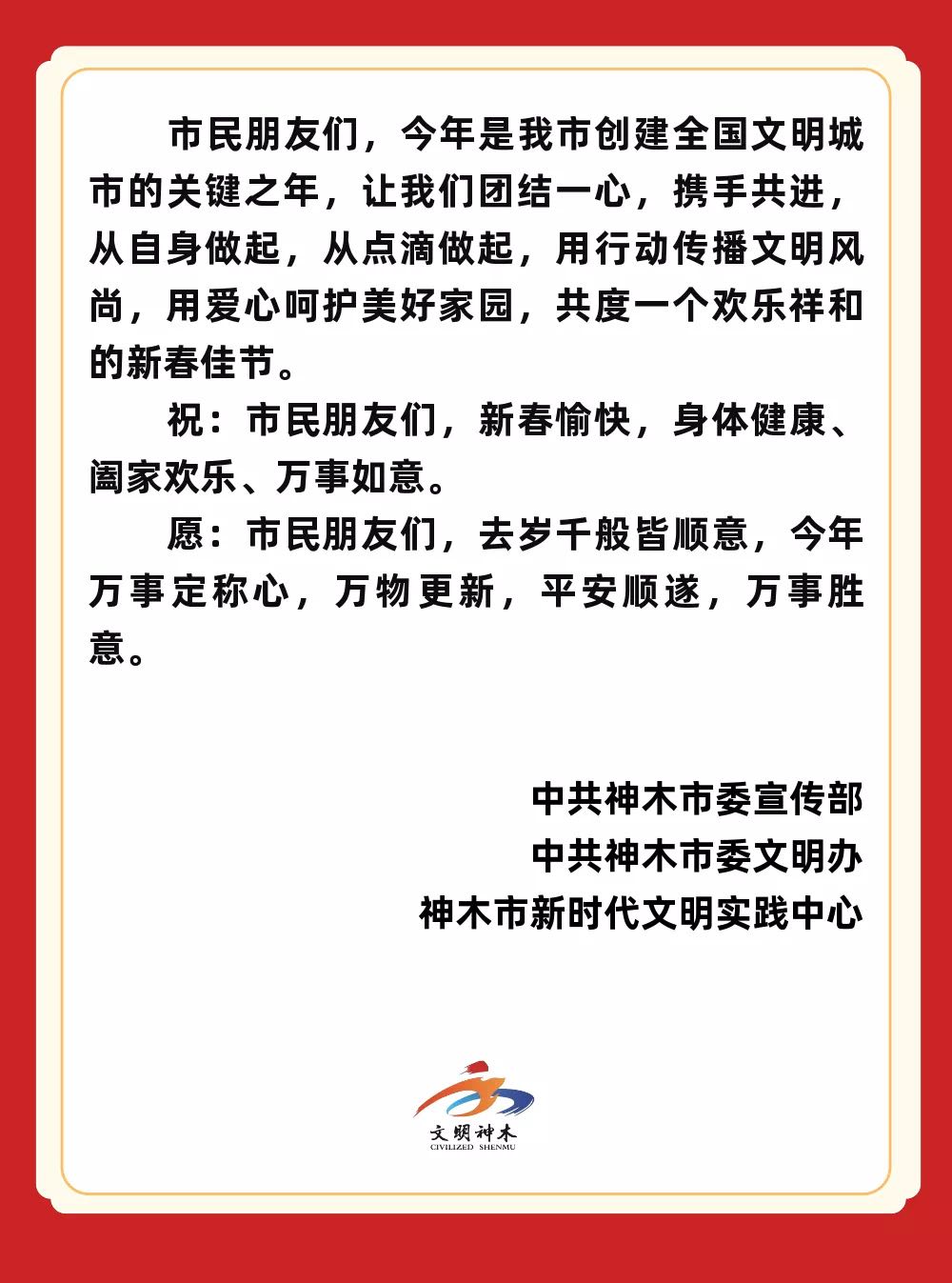 市民朋友们，今年是我市创建全国文明城市的关键之年，让我们团结一心，携手共进，从自身做起，从点滴做起，用行动传播文明风尚，用爱心呵护美好家园，共度一个欢乐祥和的新春佳节。

祝：市民朋友们，新春愉快，身体健康、阖家欢乐、万事如意。

愿：市民朋友们，去岁千般皆顺意，今年万事定称心，万物更新，平安顺遂，万事胜意。

中共神木市委宣传部
中共神木市委文明办
神木市新时代文明实践中心

文明神木
CIVILIZED SHENMU